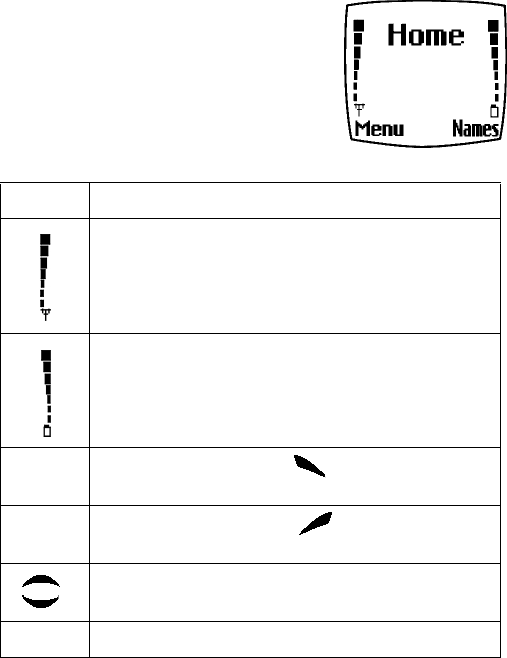 Home
Menu Names